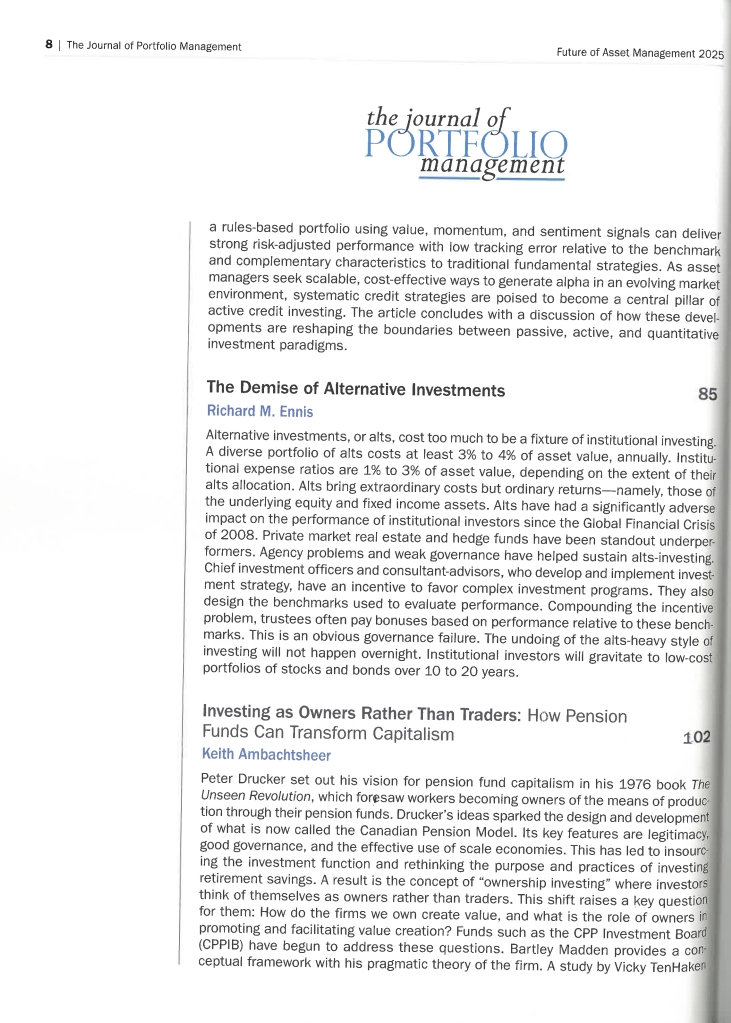 8 | The Journal of Portfolio Management

Future of Asset Management 2025

the journal of PORTFOLIO management

a rules-based portfolio using value, momentum, and sentiment signals can deliver strong risk-adjusted performance with low tracking error relative to the benchmark and complementary characteristics to traditional fundamental strategies. As asset managers seek scalable, cost-effective ways to generate alpha in an evolving market environment, systematic credit strategies are poised to become a central pillar of active credit investing. The article concludes with a discussion of how these developments are reshaping the boundaries between passive, active, and quantitative investment paradigms.

The Demise of Alternative Investments 85

Richard M. Ennis

Alternative investments, or alts, cost too much to be a fixture of institutional investing. A diverse portfolio of alts costs at least 3% to 4% of asset value, annually. Institutional expense ratios are 1% to 3% of asset value, depending on the extent of their alts allocation. Alts bring extraordinary costs but ordinary returns—namely, those of the underlying equity and fixed income assets. Alts have had a significantly adverse impact on the performance of institutional investors since the Global Financial Crisis of 2008. Private market real estate and hedge funds have been standout underperformers. Agency problems and weak governance have helped sustain alts-investing. Chief investment officers and consultant-advisors, who develop and implement investment strategy, have an incentive to favor complex investment programs. They also design the benchmarks used to evaluate performance. Compounding the incentive problem, trustees often pay bonuses based on performance relative to these benchmarks. This is an obvious governance failure. The undoing of the alts-heavy style of investing will not happen overnight. Institutional investors will gravitate to low-cost portfolios of stocks and bonds over 10 to 20 years.

Investing as Owners Rather Than Traders: How Pension Funds Can Transform Capitalism 102

Keith Ambachtsheer

Peter Drucker set out his vision for pension fund capitalism in his 1976 book The Unseen Revolution, which foresaw workers becoming owners of the means of production through their pension funds. Drucker's ideas sparked the design and development of what is now called the Canadian Pension Model. Its key features are legitimacy, good governance, and the effective use of scale economies. This has led to insourcing the investment function and rethinking the purpose and practices of investing retirement savings. A result is the concept of "ownership investing" where investors think of themselves as owners rather than traders. This shift raises a key question for them: How do the firms we own create value, and what is the role of owners in promoting and facilitating value creation? Funds such as the CPP Investment Board (CPPIB) have begun to address these questions. Bartley Madden provides a conceptual framework with his pragmatic theory of the firm. A study by Vicky TenHaken